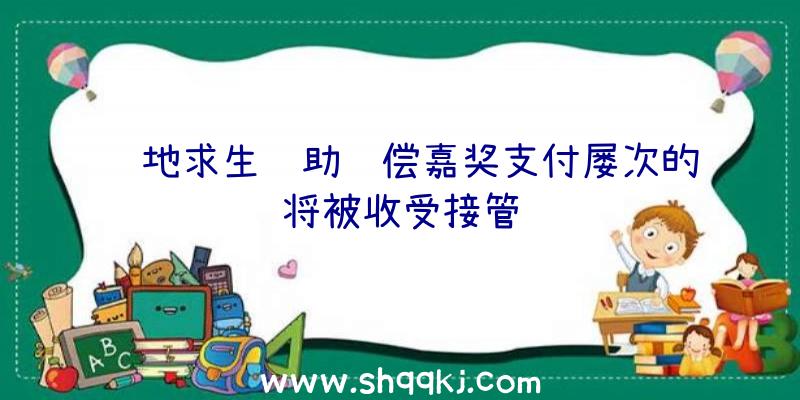 地求生　助　偿嘉奖支付屡次的将被收受接管

ABC

www.shqqkj.com